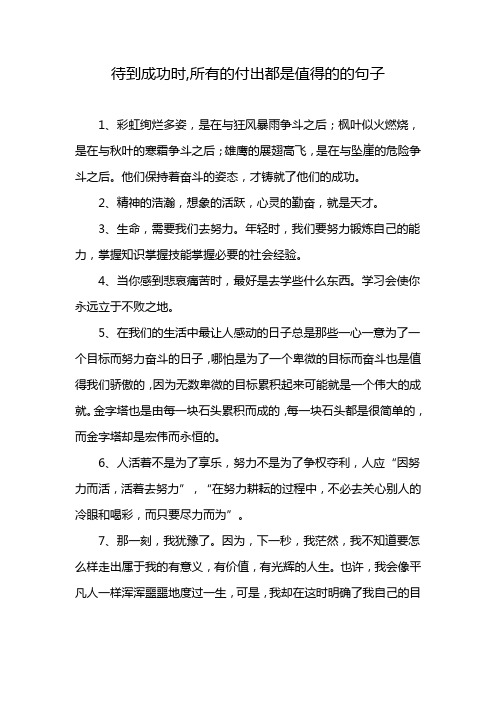 待到成功时,所有的付出都是值得的的句子

1、彩虹绚烂多姿，是在与狂风暴雨争斗之后；枫叶似火燃烧，是在与秋叶的寒霜争斗之后；雄鹰的展翅高飞，是在与坠崖的危险争斗之后。他们保持着奋斗的姿态，才铸就了他们的成功。

2、精神的浩瀚，想象的活跃，心灵的勤奋，就是天才。

3、生命，需要我们去努力。年轻时，我们要努力锻炼自己的能力，掌握知识掌握技能掌握必要的社会经验。

4、当你感到悲哀痛苦时，最好是去学些什么东西。学习会使你永远立于不败之地。

5、在我们的生活中最让人感动的日子总是那些一心一意为了一个目标而努力奋斗的日子，哪怕是为了一个卑微的目标而奋斗也是值得我们骄傲的，因为无数卑微的目标累积起来可能就是一个伟大的成就。金字塔也是由每一块石头累积而成的，每一块石头都是很简单的，而金字塔却是宏伟而永恒的。

6、人活着不是为了享乐，努力不是为了争权夺利，人应“因努力而活，活着去努力”，“在努力耕耘的过程中，不必去关心别人的冷眼和喝彩，而只要尽力而为”。

7、那一刻，我犹豫了。因为，下一秒，我茫然，我不知道要怎么样走出属于我的有意义，有价值，有光辉的人生。也许，我会像平凡人一样浑浑噩噩地度过一生，可是，我却在这时明确了我自己的目